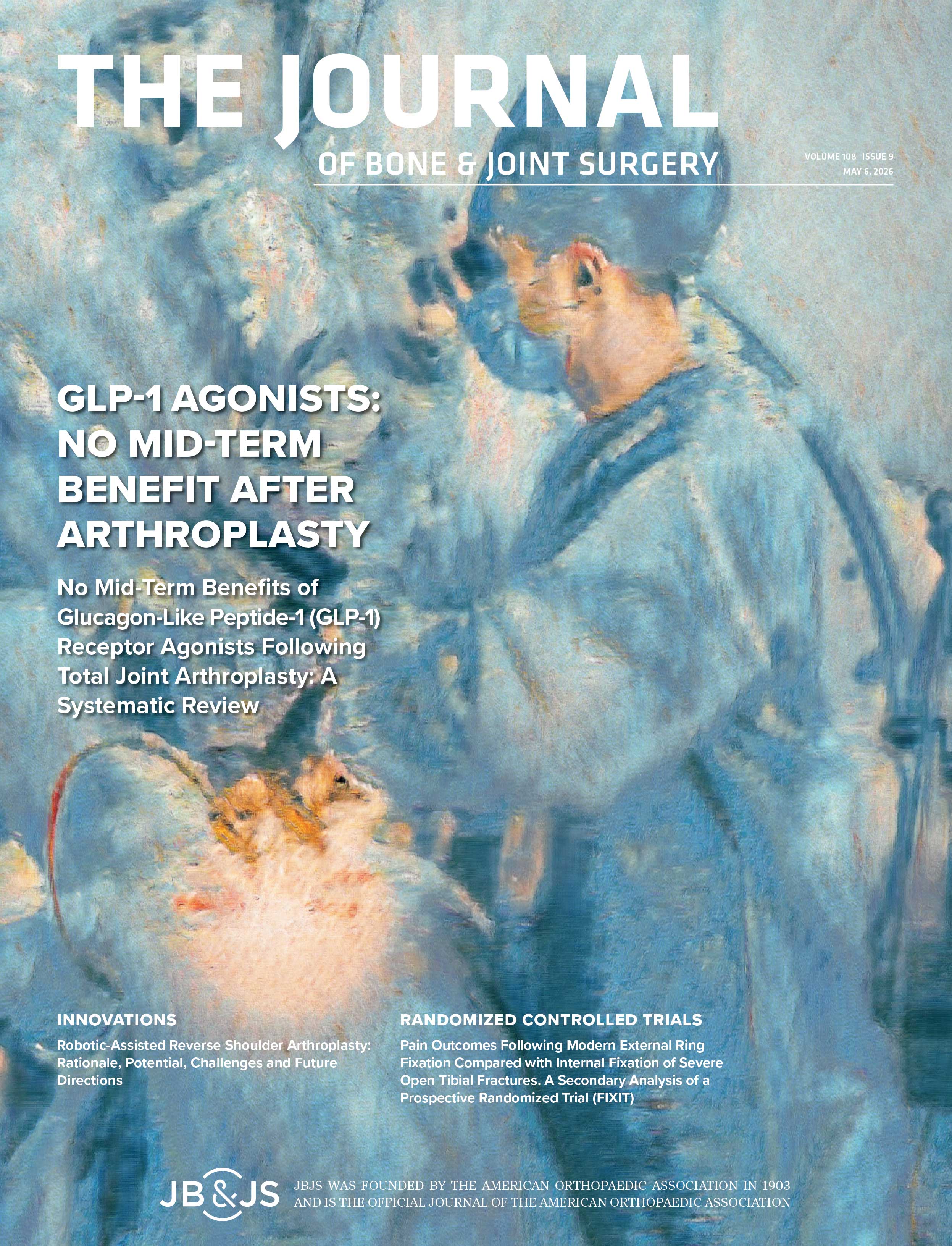 THE JOURNAL
OF BONE & JOINT SURGERY

VOLUME 108 ISSUE 9
MAY 6, 2026

GLP-1 AGONISTS: NO MID-TERM BENEFIT AFTER ARTHROPLASTY

No Mid-Term Benefits of Glucagon-Like Peptide-1 (GLP-1) Receptor Agonists Following Total Joint Arthroplasty: A Systematic Review

INNOVATIONS

Robotic-Assisted Reverse Shoulder Arthroplasty: Rationale, Potential, Challenges and Future Directions

RANDOMIZED CONTROLLED TRIALS

Pain Outcomes Following Modern External Ring Fixation Compared with Internal Fixation of Severe Open Tibial Fractures. A Secondary Analysis of a Prospective Randomized Trial (FIXIT)

JB&JS

JBJS WAS FOUNDED BY THE AMERICAN ORTHOPAEDIC ASSOCIATION IN 1903 AND IS THE OFFICIAL JOURNAL OF THE AMERICAN ORTHOPAEDIC ASSOCIATION